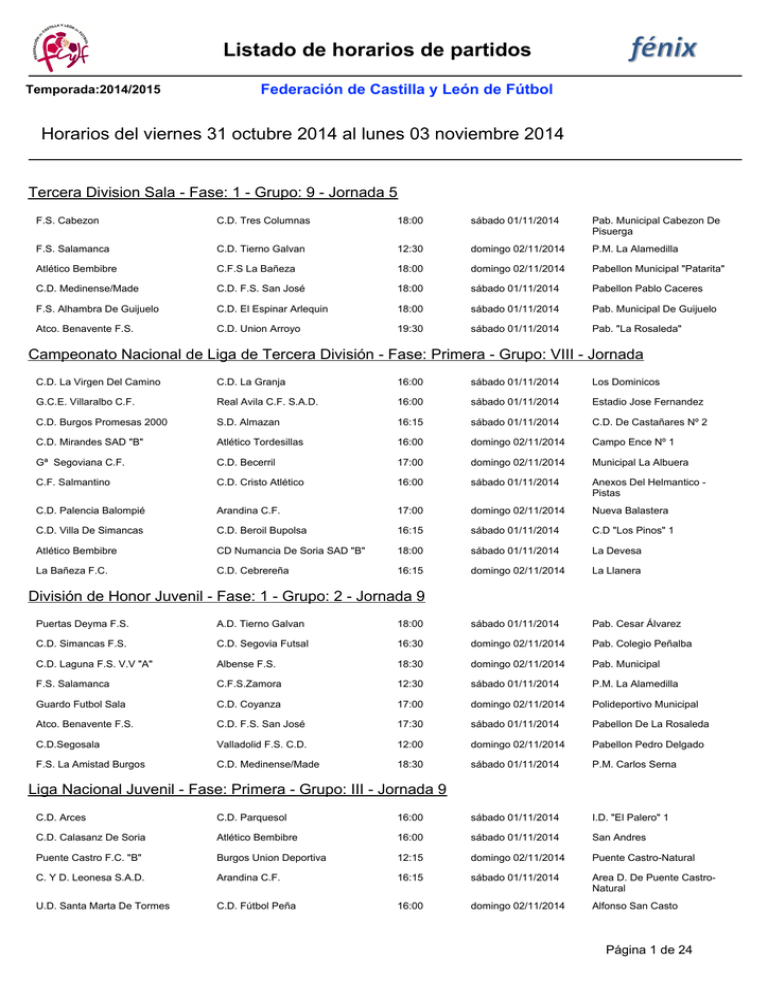 Listado de horarios de partidos

fénix

Temporada:2014/2015

Federación de Castilla y León de Fútbol

Horarios del viernes 31 octubre 2014 al lunes 03 noviembre 2014

Tercera Division Sala - Fase: 1 - Grupo: 9 - Jornada 5

| F.S. Cabezon | C.D. Tres Columnas | 18:00 | sábado 01/11/2014 | Pab. Municipal Cabezon De Pisuerga |
|---|---|---|---|---|
| F.S. Salamanca | C.D. Tierno Galvan | 12:30 | domingo 02/11/2014 | P.M. La Alamedilla |
| Atlético Bembibre | C.F.S La Bañeza | 18:00 | domingo 02/11/2014 | Pabellon Municipal "Patarita" |
| C.D. Medinense/Made | C.D. F.S. San José | 18:00 | sábado 01/11/2014 | Pabellon Pablo Caceres |
| F.S. Alhambra De Guijuelo | C.D. El Espinar Arlequin | 18:00 | sábado 01/11/2014 | Pab. Municipal De Guijuelo |
| Atco. Benavente F.S. | C.D. Union Arroyo | 19:30 | sábado 01/11/2014 | Pab. "La Rosaleda" |

Campeonato Nacional de Liga de Tercera División - Fase: Primera - Grupo: VIII - Jornada

| C.D. La Virgen Del Camino | C.D. La Granja | 16:00 | sábado 01/11/2014 | Los Dominicos |
|---|---|---|---|---|
| G.C.E. Villaralbo C.F. | Real Avila C.F. S.A.D. | 16:00 | sábado 01/11/2014 | Estadio Jose Fernandez |
| C.D. Burgos Promesas 2000 | S.D. Almazan | 16:15 | sábado 01/11/2014 | C.D. De Castañares Nº 2 |
| C.D. Mirandes SAD "B" | Atlético Tordesillas | 16:00 | domingo 02/11/2014 | Campo Ence Nº 1 |
| Gª Segoviana C.F. | C.D. Becerril | 17:00 | domingo 02/11/2014 | Municipal La Albuera |
| C.F. Salmantino | C.D. Cristo Atlético | 16:00 | sábado 01/11/2014 | Anexos Del Helmantico - Pistas |
| C.D. Palencia Balompié | Arandina C.F. | 17:00 | domingo 02/11/2014 | Nueva Balastera |
| C.D. Villa De Simancas | C.D. Beroil Bupolsa | 16:15 | sábado 01/11/2014 | C.D "Los Pinos" 1 |
| Atlético Bembibre | CD Numancia De Soria SAD "B" | 18:00 | sábado 01/11/2014 | La Devesa |
| La Bañeza F.C. | C.D. Cebrereña | 16:15 | domingo 02/11/2014 | La Llanera |

División de Honor Juvenil - Fase: 1 - Grupo: 2 - Jornada 9

| Puertas Deyma F.S. | A.D. Tierno Galvan | 18:00 | sábado 01/11/2014 | Pab. Cesar Álvarez |
|---|---|---|---|---|
| C.D. Simancas F.S. | C.D. Segovia Futsal | 16:30 | domingo 02/11/2014 | Pab. Colegio Peñalba |
| C.D. Laguna F.S. V.V "A" | Albense F.S. | 18:30 | domingo 02/11/2014 | Pab. Municipal |
| F.S. Salamanca | C.F.S.Zamora | 12:30 | sábado 01/11/2014 | P.M. La Alamedilla |
| Guardo Futbol Sala | C.D. Coyanza | 17:00 | domingo 02/11/2014 | Polideportivo Municipal |
| Atco. Benavente F.S. | C.D. F.S. San José | 17:30 | sábado 01/11/2014 | Pabellon De La Rosaleda |
| C.D.Segosala | Valladolid F.S. C.D. | 12:00 | domingo 02/11/2014 | Pabellon Pedro Delgado |
| F.S. La Amistad Burgos | C.D. Medinense/Made | 18:30 | sábado 01/11/2014 | P.M. Carlos Serna |

Liga Nacional Juvenil - Fase: Primera - Grupo: III - Jornada 9

| C.D. Arces | C.D. Parquesol | 16:00 | sábado 01/11/2014 | I.D. "El Palero" 1 |
|---|---|---|---|---|
| C.D. Calasanz De Soria | Atlético Bembibre | 16:00 | sábado 01/11/2014 | San Andres |
| Puente Castro F.C. "B" | Burgos Union Deportiva | 12:15 | domingo 02/11/2014 | Puente Castro-Natural |
| C. Y D. Leonesa S.A.D. | Arandina C.F. | 16:15 | sábado 01/11/2014 | Area D. De Puente Castro-Natural |
| U.D. Santa Marta De Tormes | C.D. Fútbol Peña | 16:00 | domingo 02/11/2014 | Alfonso San Casto |

Página 1 de 24